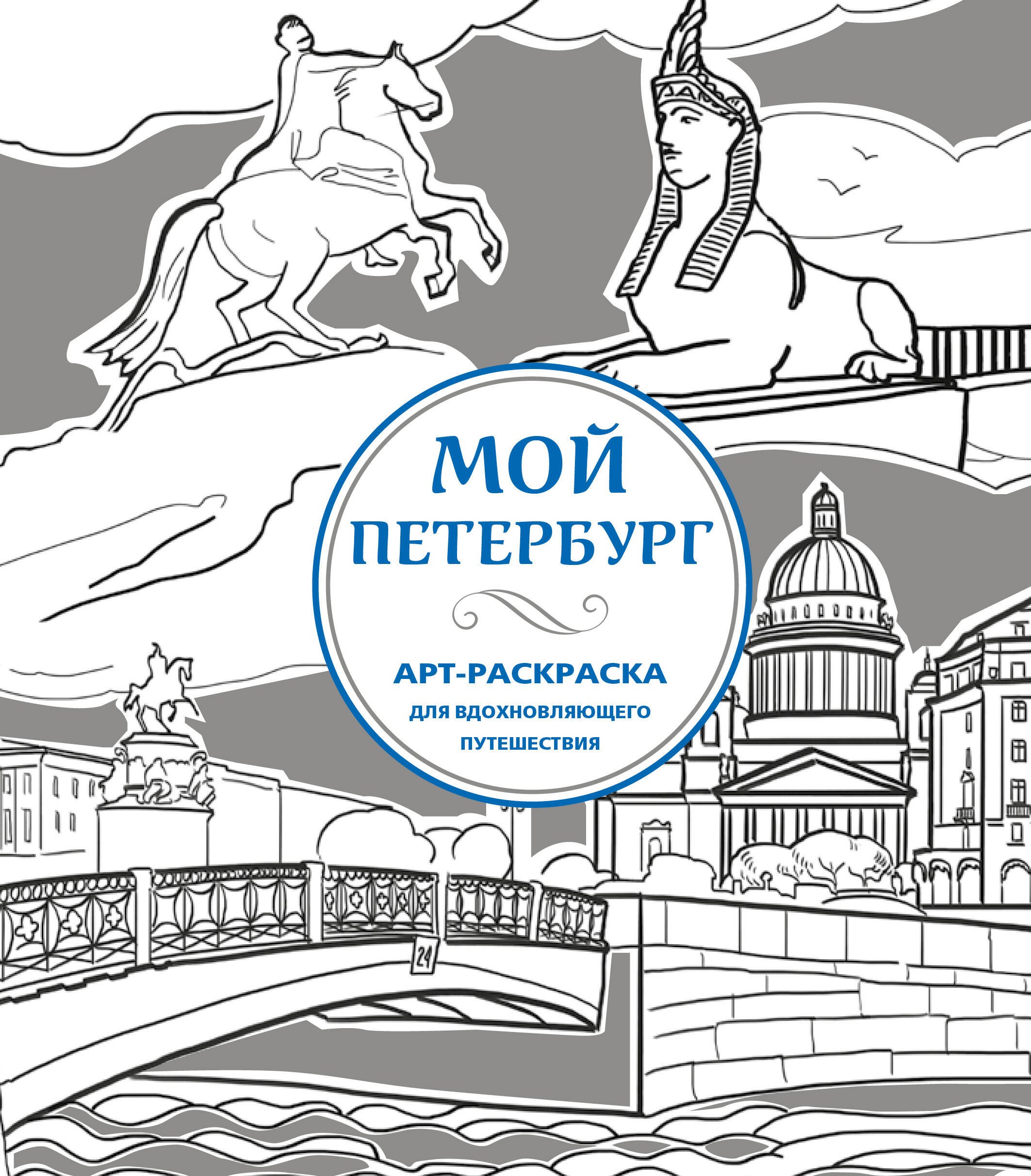 МОЙ ПЕТЕРБУРГ

АРТ-РАСКРАСКА
ДЛЯ ВДОХНОВЛЯЮЩЕГО ПУТЕШЕСТВИЯ

24